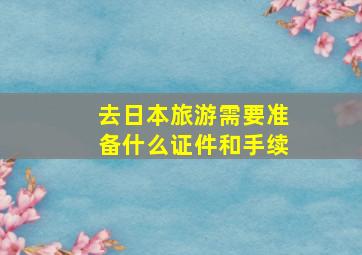 去日本旅游需要准备什么证件和手续